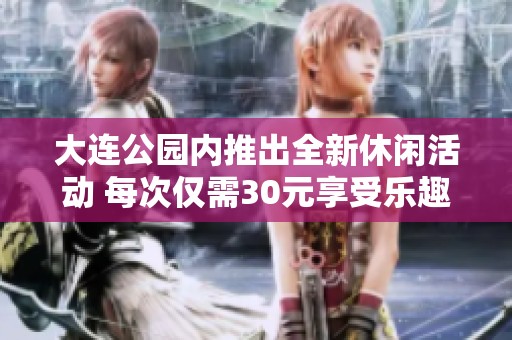 大连公园内推出全新休闲活动 每次仅需30元享受乐趣